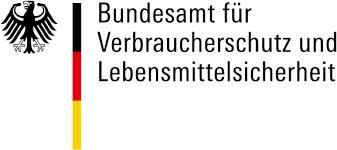 Bundesamt für
Verbraucherschutz und
Lebensmittelsicherheit